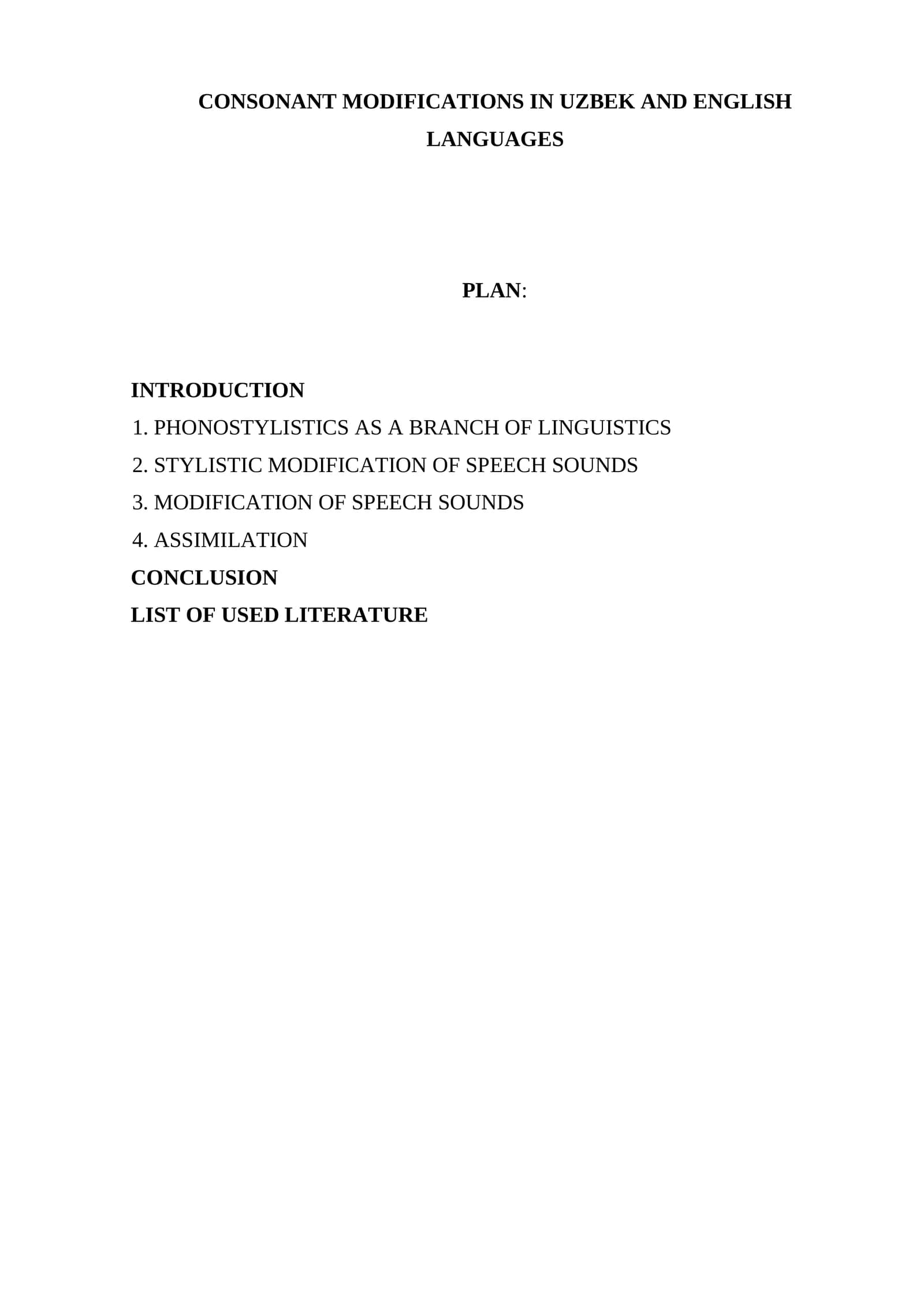 CONSONANT MODIFICATIONS IN UZBEK AND ENGLISH LANGUAGES

PLAN:

INTRODUCTION
1. PHONOSTYLISTICS AS A BRANCH OF LINGUISTICS
2. STYLISTIC MODIFICATION OF SPEECH SOUNDS
3. MODIFICATION OF SPEECH SOUNDS
4. ASSIMILATION
CONCLUSION
LIST OF USED LITERATURE